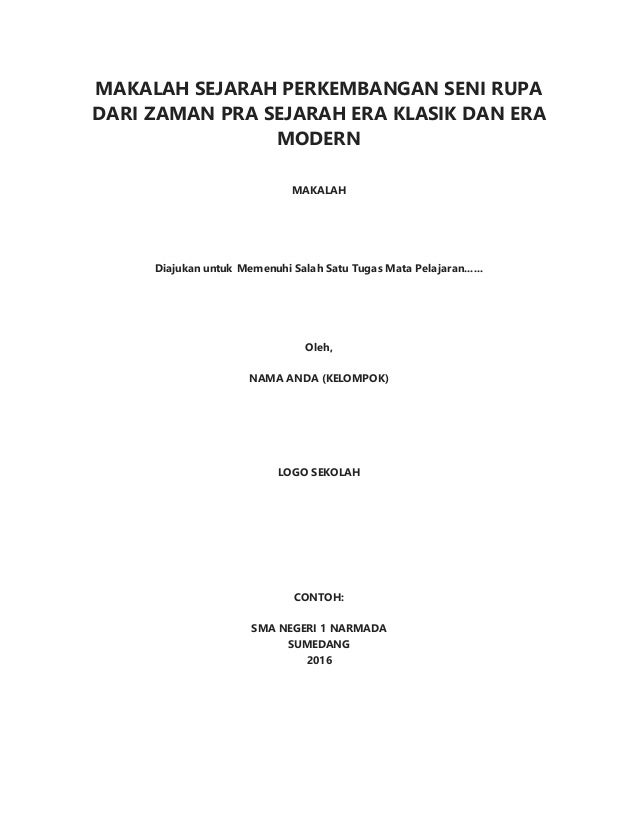 MAKALAH SEJARAH PERKEMBANGAN SENI RUPA DARI ZAMAN PRA SEJARAH ERA KLASIK DAN ERA MODERN

MAKALAH

Diajukan untuk Memenuhi Salah Satu Tugas Mata Pelajaran……

Oleh,

NAMA ANDA (KELOMPOK)

LOGO SEKOLAH

CONTOH:

SMA NEGERI 1 NARMADA
SUMEDANG
2016